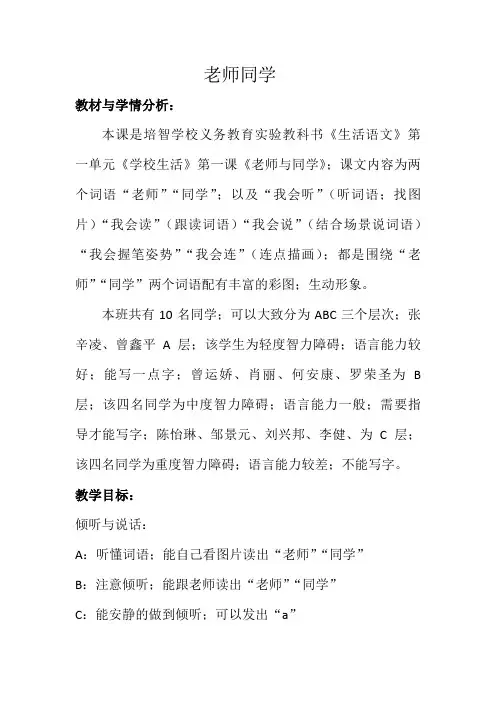 老师同学

教材与学情分析：

本课是培智学校义务教育实验教科书《生活语文》第一单元《学校生活》第一课《老师与同学》；课文内容为两个词语“老师”“同学”；以及“我会听”（听词语；找图片）“我会读”（跟读词语）“我会说”（结合场景说词语）“我会握笔姿势”“我会连”（连点描画）；都是围绕“老师”“同学”两个词语配有丰富的彩图；生动形象。

本班共有 10 名同学；可以大致分为 ABC 三个层次；张辛凌、曾鑫平 A 层；该学生为轻度智力障碍；语言能力较好；能写一点字；曾运娇、肖丽、何安康、罗荣圣为 B 层；该四名同学为中度智力障碍；语言能力一般；需要指导才能写字；陈怡琳、邹景元、刘兴邦、李健、为 C 层；该四名同学为重度智力障碍；语言能力较差；不能写字。

教学目标：

倾听与说话：

A：听懂词语；能自己看图片读出“老师”“同学”

B：注意倾听；能跟老师读出“老师”“同学”

C：能安静的做到倾听；可以发出“a”